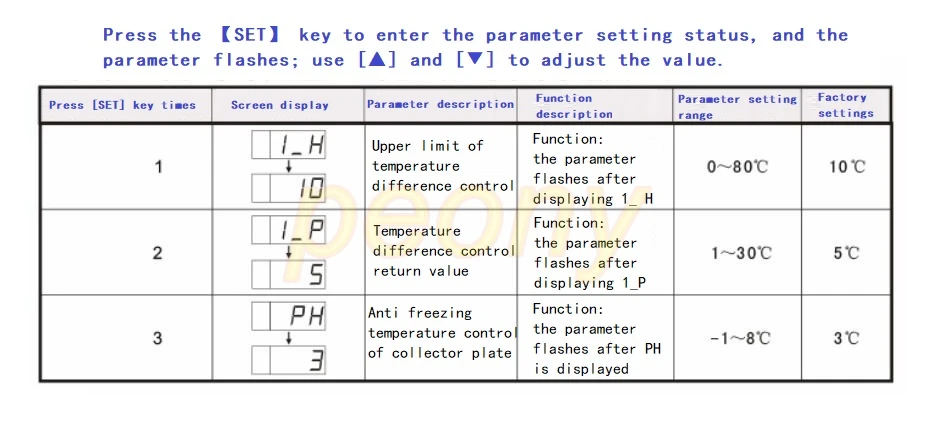 Press the 【SET】 key to enter the parameter setting status, and the parameter flashes; use [▲] and [▼] to adjust the value.

| Press [SET] key times | Screen display | Parameter description | Function description | Parameter setting range | Factory settings |
|---|---|---|---|---|---|
| 1 | 1_H ↓ 10 | Upper limit of temperature difference control | Function: the parameter flashes after displaying 1_ H | 0~80℃ | 10℃ |
| 2 | 1_P ↓ 5 | Temperature difference control return value | Function: the parameter flashes after displaying 1_P | 1~30℃ | 5℃ |
| 3 | PH ↓ 3 | Anti freezing temperature control of collector plate | Function: the parameter flashes after PH is displayed | -1~8℃ | 3℃ |

peony